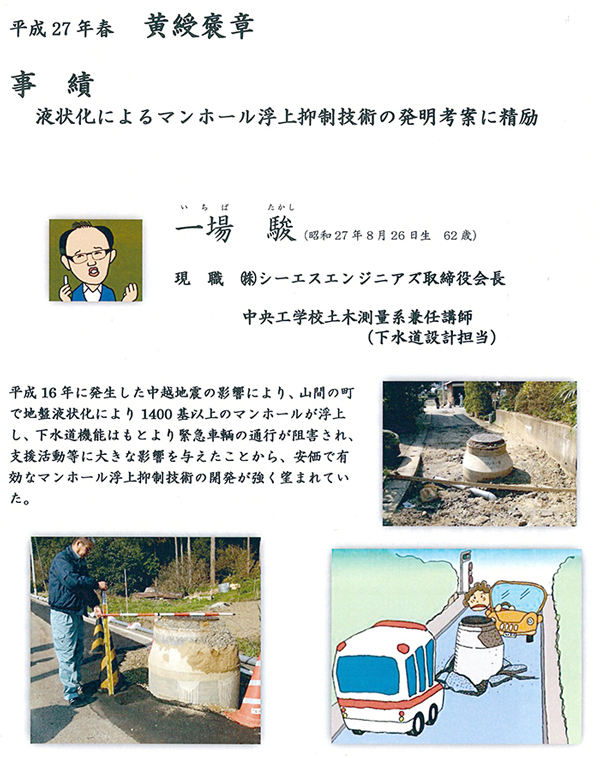 平成27年春　黄綬褒章

事　績
液状化によるマンホール浮上抑制技術の発明考案に精励

いちば　たかし
一場　駿（昭和27年8月26日生　62歳）

現　職　㈱シーエスエンジニアズ取締役会長

中央工学校土木測量系兼任講師
（下水道設計担当）

平成16年に発生した中越地震の影響により、山間の町で地盤液状化により1400基以上のマンホールが浮上し、下水道機能はもとより緊急車輌の通行が阻害され、支援活動等に大きな影響を与えたことから、安価で有効なマンホール浮上抑制技術の開発が強く望まれていた。